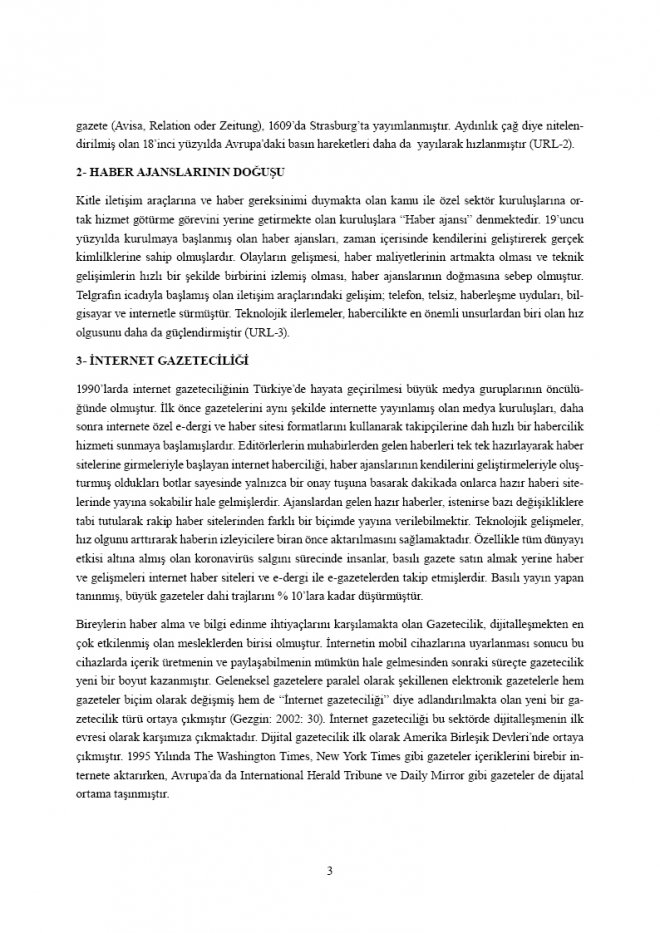 gazete (Avisa, Relation oder Zeitung), 1609'da Strasburg'ta yayımlanmıştır. Aydınlık çağ diye nitelendirilmiş olan 18'inci yüzyılda Avrupa'daki basın hareketleri daha da yayılarak hızlanmıştır (URL-2).

2- HABER AJANSLARININ DOĞUŞU

Kitle iletişim araçlarına ve haber gereksinimi duymakta olan kamu ile özel sektör kuruluşlarına ortak hizmet götürme görevini yerine getirmekte olan kuruluşlara "Haber ajansı" denmektedir. 19'uncu yüzyılda kurulmaya başlanmış olan haber ajansları, zaman içerisinde kendilerini geliştirerek gerçek kimliklerine sahip olmuşlardır. Olayların gelişmesi, haber maliyetlerinin artmakta olması ve teknik gelişimlerin hızlı bir şekilde birbirini izlemiş olması, haber ajanslarının doğmasına sebep olmuştur. Telgrafın icadıyla başlamış olan iletişim araçlarındaki gelişim; telefon, telsiz, haberleşme uyduları, bilgisayar ve internetle sürmüştür. Teknolojik ilerlemeler, habercilikte en önemli unsurlardan biri olan hız olgusunu daha da güçlendirmiştir (URL-3).

3- İNTERNET GAZETECİLİĞİ

1990'larda internet gazeteciliğinin Türkiye'de hayata geçirilmesi büyük medya guruplarının öncülüğünde olmuştur. İlk önce gazetelerini aynı şekilde internette yayınlamış olan medya kuruluşları, daha sonra internete özel e-dergi ve haber sitesi formatlarını kullanarak takipçilerine dah hızlı bir habercilik hizmeti sunmaya başlamışlardır. Editörlerlerin muhabirlerden gelen haberleri tek tek hazırlayarak haber sitelerine girmeleriyle başlayan internet haberciliği, haber ajanslarının kendilerini geliştirmeleriyle oluşturmuş oldukları botlar sayesinde yalnızca bir onay tuşuna basarak dakikada onlarca hazır haberi sitelerinde yayına sokabilir hale gelmişlerdir. Ajanslardan gelen hazır haberler, istenirse bazı değişikliklere tabi tutularak rakip haber sitelerinden farklı bir biçimde yayına verilebilmektir. Teknolojik gelişmeler, hız olgunu arttırarak haberin izleyicilere biran önce aktarılmasını sağlamaktadır. Özellikle tüm dünyayı etkisi altına almış olan koronavirüs salgını sürecinde insanlar, basılı gazete satın almak yerine haber ve gelişmeleri internet haber siteleri ve e-dergi ile e-gazetelerden takip etmişlerdir. Basılı yayın yapan tanınmış, büyük gazeteler dahi trajlarını % 10'lara kadar düşürmüştür.

Bireylerin haber alma ve bilgi edinme ihtiyaçlarını karşılamakta olan Gazetecilik, dijitalleşmekten en çok etkilenmiş olan mesleklerden birisi olmuştur. İnternetin mobil cihazlarına uyarlanması sonucu bu cihazlarda içerik üretmenin ve paylaşabilmenin mümkün hale gelmesinden sonraki süreçte gazetecilik yeni bir boyut kazanmıştır. Geleneksel gazetelere paralel olarak şekillenen elektronik gazetelerle hem gazeteler biçim olarak değişmiş hem de "İnternet gazeteciliği" diye adlandırılmakta olan yeni bir gazetecilik türü ortaya çıkmıştır (Gezgin: 2002: 30). İnternet gazeteciliği bu sektörde dijitalleşmenin ilk evresi olarak karşımıza çıkmaktadır. Dijital gazetecilik ilk olarak Amerika Birleşik Devleri'nde ortaya çıkmıştır. 1995 Yılında The Washington Times, New York Times gibi gazeteler içeriklerini birebir internete aktarırken, Avrupa'da da International Herald Tribune ve Daily Mirror gibi gazeteler de dijatal ortama taşınmıştır.

3